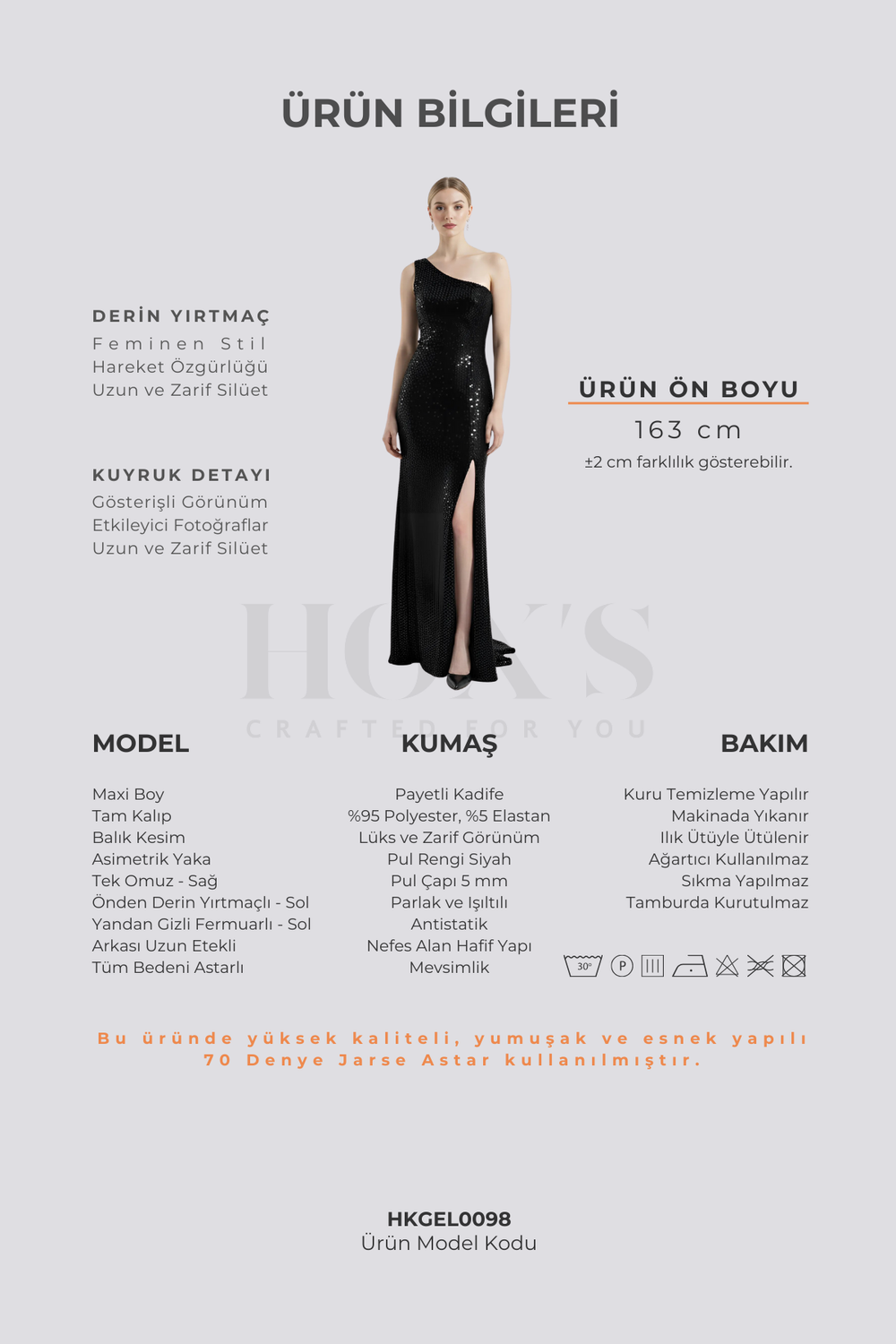 ÜRÜN BİLGİLERİ

DERİN YIRTMAÇ
Feminen Stil
Hareket Özgürlüğü
Uzun ve Zarif Silüet

KUYRUK DETAYI
Gösterişli Görünüm
Etkileyici Fotoğraflar
Uzun ve Zarif Silüet

ÜRÜN ÖN BOYU
163 cm
±2 cm farklılık gösterebilir.

HON'S
CRAFTED FOR YOU

MODEL
Maxi Boy
Tam Kalıp
Balık Kesim
Asimetrik Yaka
Tek Omuz - Sağ
Önden Derin Yırtmaçlı - Sol
Yandan Gizli Fermuarlı - Sol
Arkası Uzun Etekli
Tüm Bedeni Astarlı

KUMAŞ
Payetli Kadife
%95 Polyester, %5 Elastan
Lüks ve Zarif Görünüm
Pul Rengi Siyah
Pul Çapı 5 mm
Parlak ve Işıltılı
Antistatik
Nefes Alan Hafif Yapı
Mevsimlik

BAKIM
Kuru Temizleme Yapılır
Makinada Yıkanır
Ilık Ütüyle Ütülenir
Ağartıcı Kullanılmaz
Sıkma Yapılmaz
Tamburda Kurutulmaz

30° P

Bu üründe yüksek kaliteli, yumuşak ve esnek yapılı 70 Denye Jarse Astar kullanılmıştır.

HKGEL0098
Ürün Model Kodu